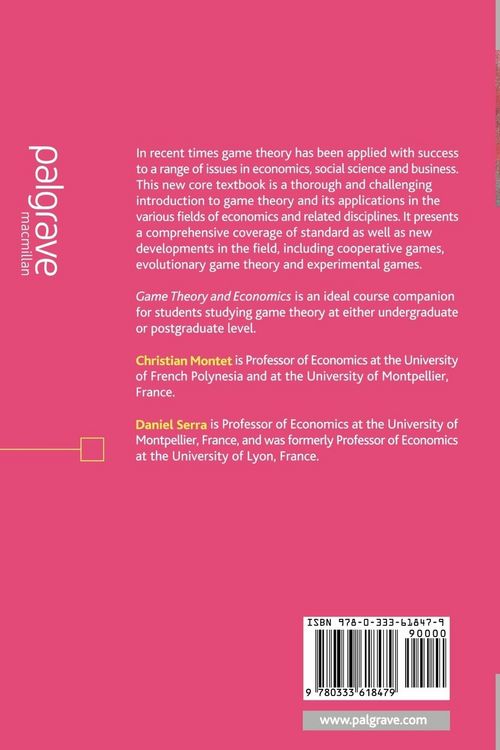 palgrave
macmillan

In recent times game theory has been applied with success to a range of issues in economics, social science and business. This new core textbook is a thorough and challenging introduction to game theory and its applications in the various fields of economics and related disciplines. It presents a comprehensive coverage of standard as well as new developments in the field, including cooperative games, evolutionary game theory and experimental games.

Game Theory and Economics is an ideal course companion for students studying game theory at either undergraduate or postgraduate level.

Christian Montet is Professor of Economics at the University of French Polynesia and at the University of Montpellier, France.

Daniel Serra is Professor of Economics at the University of Montpellier, France, and was formerly Professor of Economics at the University of Lyon, France.

ISBN 978-0-333-61847-9
90000
9 780333 618479

www.palgrave.com